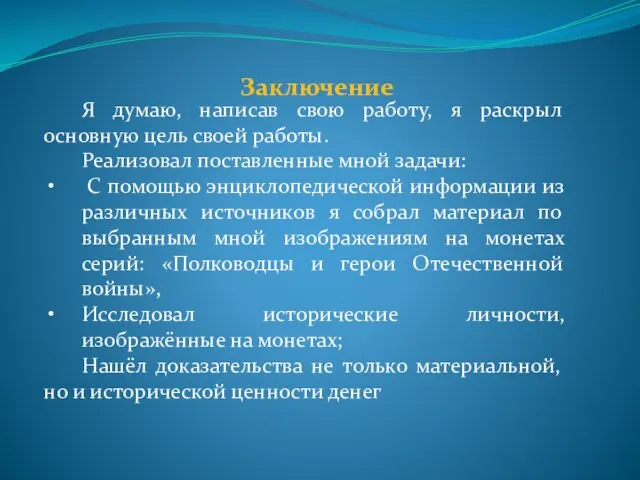 Заключение

Я думаю, написав свою работу, я раскрыл основную цель своей работы.

Реализовал поставленные мной задачи:

• С помощью энциклопедической информации из различных источников я собрал материал по выбранным мной изображениям на монетах серий: «Полководцы и герои Отечественной войны»,

• Исследовал исторические личности, изображённые на монетах;

Нашёл доказательства не только материальной, но и исторической ценности денег